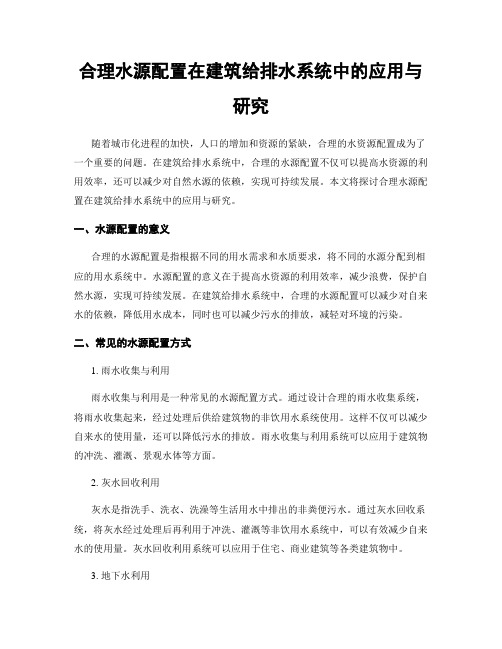 合理水源配置在建筑给排水系统中的应用与研究

随着城市化进程的加快，人口的增加和资源的紧缺，合理的水资源配置成为了一个重要的问题。在建筑给排水系统中，合理的水源配置不仅可以提高水资源的利用效率，还可以减少对自然水源的依赖，实现可持续发展。本文将探讨合理水源配置在建筑给排水系统中的应用与研究。

一、水源配置的意义

合理的水源配置是指根据不同的用水需求和水质要求，将不同的水源分配到相应的用水系统中。水源配置的意义在于提高水资源的利用效率，减少浪费，保护自然水源，实现可持续发展。在建筑给排水系统中，合理的水源配置可以减少对自来水的依赖，降低用水成本，同时也可以减少污水的排放，减轻对环境的污染。

二、常见的水源配置方式

1. 雨水收集与利用

雨水收集与利用是一种常见的水源配置方式。通过设计合理的雨水收集系统，将雨水收集起来，经过处理后供给建筑物的非饮用水系统使用。这样不仅可以减少自来水的使用量，还可以降低污水的排放。雨水收集与利用系统可以应用于建筑物的冲洗、灌溉、景观水体等方面。

2. 灰水回收利用

灰水是指洗手、洗衣、洗澡等生活用水中排出的非粪便污水。通过灰水回收系统，将灰水经过处理后再利用于冲洗、灌溉等非饮用水系统中，可以有效减少自来水的使用量。灰水回收利用系统可以应用于住宅、商业建筑等各类建筑物中。

3. 地下水利用